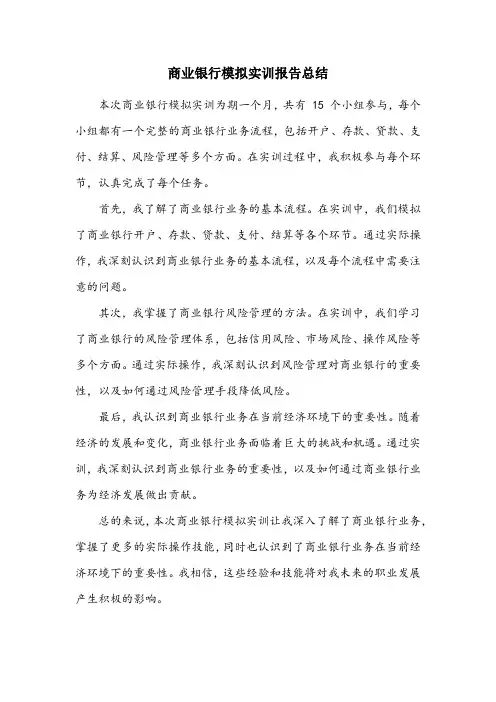 商业银行模拟实训报告总结

本次商业银行模拟实训为期一个月，共有 15 个小组参与，每个小组都有一个完整的商业银行业务流程，包括开户、存款、贷款、支付、结算、风险管理等多个方面。在实训过程中，我积极参与每个环节，认真完成了每个任务。

首先，我了解了商业银行业务的基本流程。在实训中，我们模拟了商业银行开户、存款、贷款、支付、结算等各个环节。通过实际操作，我深刻认识到商业银行业务的基本流程，以及每个流程中需要注意的问题。

其次，我掌握了商业银行风险管理的方法。在实训中，我们学习了商业银行的风险管理体系，包括信用风险、市场风险、操作风险等多个方面。通过实际操作，我深刻认识到风险管理对商业银行的重要性，以及如何通过风险管理手段降低风险。

最后，我认识到商业银行业务在当前经济环境下的重要性。随着经济的发展和变化，商业银行业务面临着巨大的挑战和机遇。通过实训，我深刻认识到商业银行业务的重要性，以及如何通过商业银行业务为经济发展做出贡献。

总的来说，本次商业银行模拟实训让我深入了解了商业银行业务，掌握了更多的实际操作技能，同时也认识到了商业银行业务在当前经济环境下的重要性。我相信，这些经验和技能将对我未来的职业发展产生积极的影响。